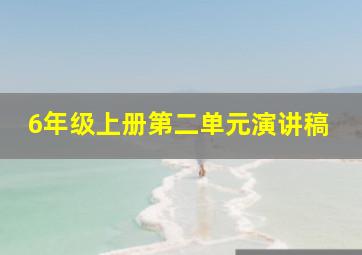 6年级上册第二单元演讲稿